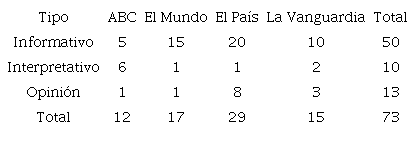 | Tipo | ABC | El Mundo | El País | La Vanguardia | Total |
|---|---|---|---|---|---|
| Informativo | 5 | 15 | 20 | 10 | 50 |
| Interpretativo | 6 | 1 | 1 | 2 | 10 |
| Opinión | 1 | 1 | 8 | 3 | 13 |
| Total | 12 | 17 | 29 | 15 | 73 |